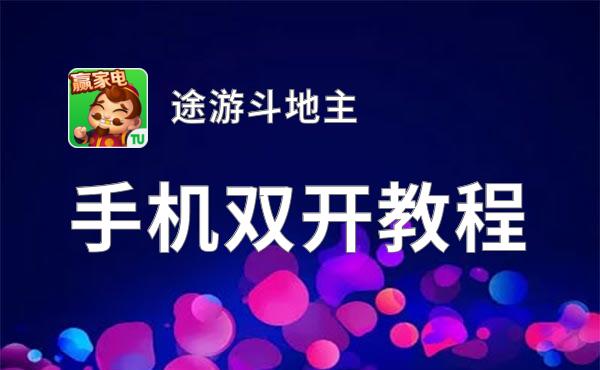 赢家电

TU

途游斗地主

手机双开教程